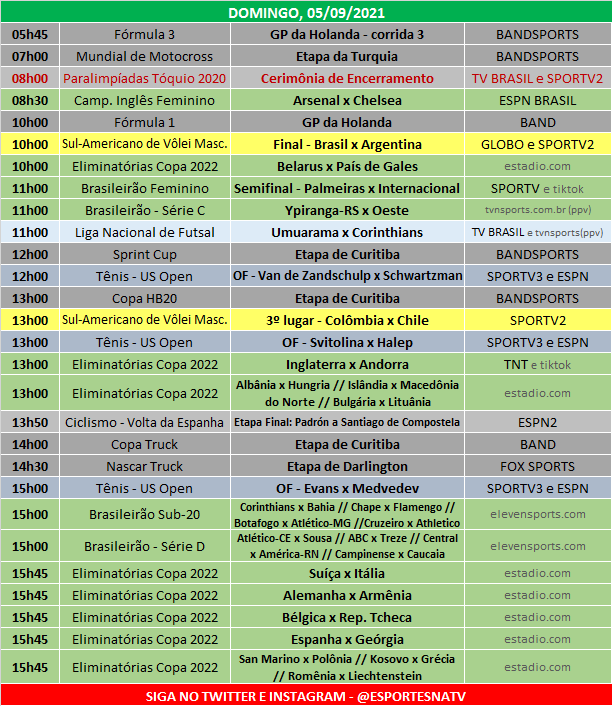 DOMINGO, 05/09/2021

| | | | |
|---|---|---|---|
| 05h45 | Fórmula 3 | GP da Holanda - corrida 3 | BANDSPORTS |
| 07h00 | Mundial de Motocross | Etapa da Turquia | BANDSPORTS |
| 08h00 | Paralimpíadas Tóquio 2020 | Cerimônia de Encerramento | TV BRASIL e SPORTV2 |
| 08h30 | Camp. Inglês Feminino | Arsenal x Chelsea | ESPN BRASIL |
| 10h00 | Fórmula 1 | GP da Holanda | BAND |
| 10h00 | Sul-Americano de Vôlei Masc. | Final - Brasil x Argentina | GLOBO e SPORTV2 |
| 10h00 | Eliminatórias Copa 2022 | Belarus x País de Gales | estadio.com |
| 11h00 | Brasileirão Feminino | Semifinal - Palmeiras x Internacional | SPORTV e tiktok |
| 11h00 | Brasileirão - Série C | Ypiranga-RS x Oeste | tvnsports.com.br (ppv) |
| 11h00 | Liga Nacional de Futsal | Umuarama x Corinthians | TV BRASIL e tvnsports(ppv) |
| 12h00 | Sprint Cup | Etapa de Curitiba | BANDSPORTS |
| 12h00 | Tênis - US Open | OF - Van de Zandschulp x Schwartzman | SPORTV3 e ESPN |
| 13h00 | Copa HB20 | Etapa de Curitiba | BANDSPORTS |
| 13h00 | Sul-Americano de Vôlei Masc. | 3º lugar - Colômbia x Chile | SPORTV2 |
| 13h00 | Tênis - US Open | OF - Svitolina x Halep | SPORTV3 e ESPN |
| 13h00 | Eliminatórias Copa 2022 | Inglaterra x Andorra | TNT e tiktok |
| 13h00 | Eliminatórias Copa 2022 | Albânia x Hungria // Islândia x Macedônia do Norte // Bulgária x Lituânia | estadio.com |
| 13h50 | Ciclismo - Volta da Espanha | Etapa Final: Padrón a Santiago de Compostela | ESPN2 |
| 14h00 | Copa Truck | Etapa de Curitiba | BAND |
| 14h30 | Nascar Truck | Etapa de Darlington | FOX SPORTS |
| 15h00 | Tênis - US Open | OF - Evans x Medvedev | SPORTV3 e ESPN |
| 15h00 | Brasileirão Sub-20 | Corinthians x Bahia // Chape x Flamengo // Botafogo x Atlético-MG //Cruzeiro x Athletico | elevensports.com |
| 15h00 | Brasileirão - Série D | Atlético-CE x Sousa // ABC x Treze // Central x América-RN // Campinense x Caucaia | elevensports.com |
| 15h45 | Eliminatórias Copa 2022 | Suíça x Itália | estadio.com |
| 15h45 | Eliminatórias Copa 2022 | Alemanha x Armênia | estadio.com |
| 15h45 | Eliminatórias Copa 2022 | Bélgica x Rep. Tcheca | estadio.com |
| 15h45 | Eliminatórias Copa 2022 | Espanha x Geórgia | estadio.com |
| 15h45 | Eliminatórias Copa 2022 | San Marino x Polônia // Kosovo x Grécia // Romênia x Liechtenstein | estadio.com |

SIGA NO TWITTER E INSTAGRAM - @ESPORTESNATV